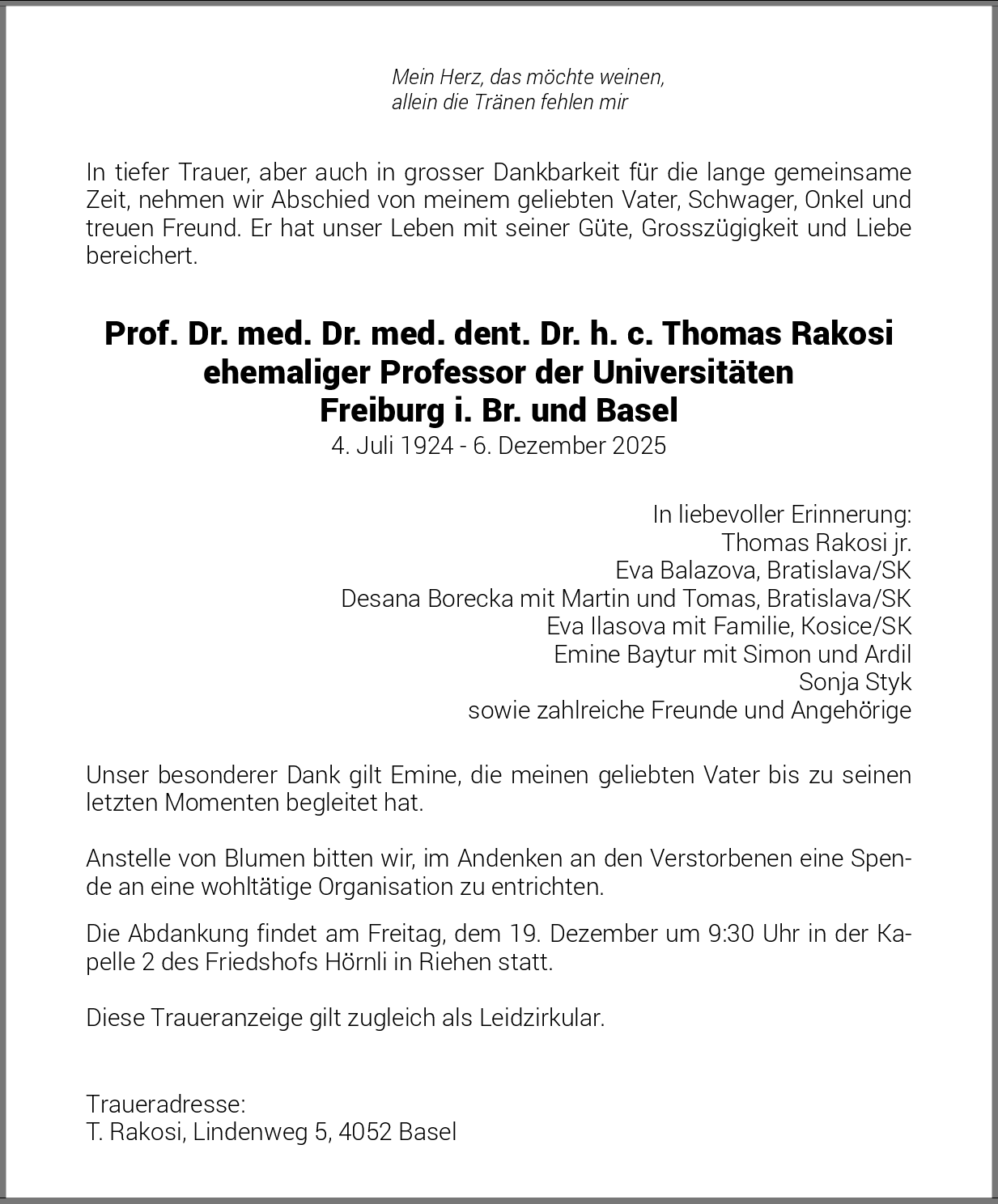 Mein Herz, das möchte weinen,
allein die Tränen fehlen mir

In tiefer Trauer, aber auch in grosser Dankbarkeit für die lange gemeinsame Zeit, nehmen wir Abschied von meinem geliebten Vater, Schwager, Onkel und treuen Freund. Er hat unser Leben mit seiner Güte, Grosszügigkeit und Liebe bereichert.

Prof. Dr. med. Dr. med. dent. Dr. h. c. Thomas Rakosi
ehemaliger Professor der Universitäten
Freiburg i. Br. und Basel
4. Juli 1924 - 6. Dezember 2025

In liebevoller Erinnerung:
Thomas Rakosi jr.
Eva Balazova, Bratislava/SK
Desana Borecka mit Martin und Tomas, Bratislava/SK
Eva Ilasova mit Familie, Kosice/SK
Emine Baytur mit Simon und Ardil
Sonja Styk
sowie zahlreiche Freunde und Angehörige

Unser besonderer Dank gilt Emine, die meinen geliebten Vater bis zu seinen letzten Momenten begleitet hat.

Anstelle von Blumen bitten wir, im Andenken an den Verstorbenen eine Spende an eine wohltätige Organisation zu entrichten.

Die Abdankung findet am Freitag, dem 19. Dezember um 9:30 Uhr in der Kapelle 2 des Friedshofs Hörnli in Riehen statt.

Diese Traueranzeige gilt zugleich als Leidzirkular.

Traueradresse:
T. Rakosi, Lindenweg 5, 4052 Basel